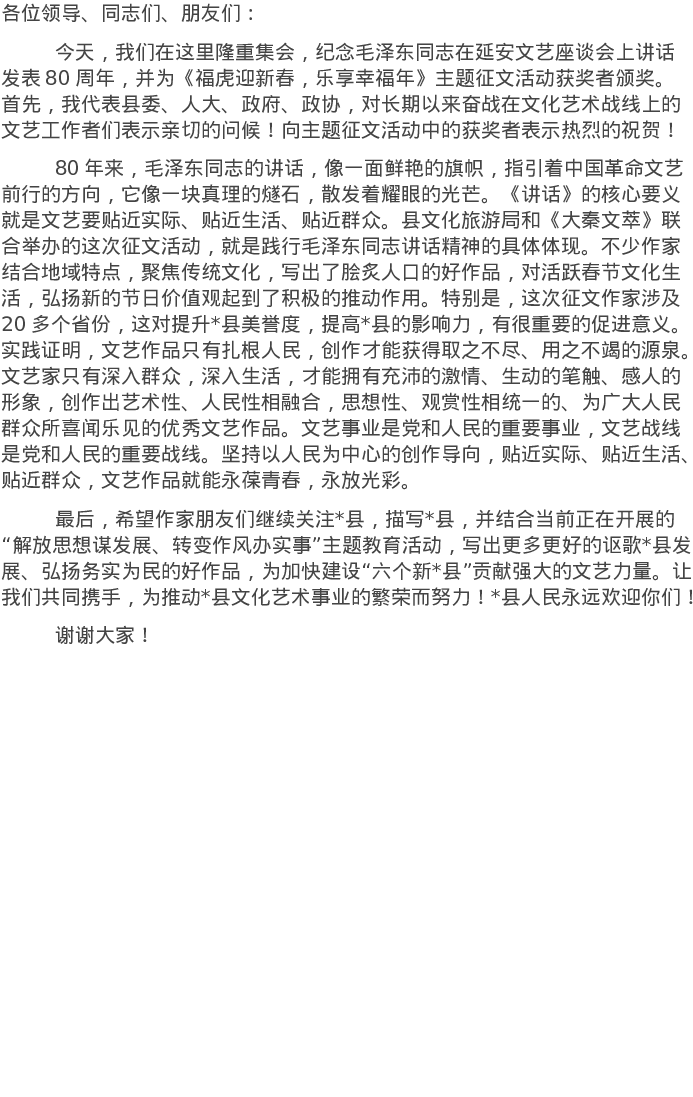 各位领导、同志们、朋友们：

今天，我们在这里隆重集会，纪念毛泽东同志在延安文艺座谈会上讲话发表80周年，并为《福虎迎新春，乐享幸福年》主题征文活动获奖者颁奖。首先，我代表县委、人大、政府、政协，对长期以来奋战在文化艺术战线上的文艺工作者们表示亲切的问候！向主题征文活动中的获奖者表示热烈的祝贺！

80年来，毛泽东同志的讲话，像一面鲜艳的旗帜，指引着中国革命文艺前行的方向，它像一块真理的燧石，散发着耀眼的光芒。《讲话》的核心要义就是文艺要贴近实际、贴近生活、贴近群众。县文化旅游局和《大秦文萃》联合举办的这次征文活动，就是践行毛泽东同志讲话精神的具体体现。不少作家结合地域特点，聚焦传统文化，写出了脍炙人口的好作品，对活跃春节文化生活，弘扬新的节日价值观起到了积极的推动作用。特别是，这次征文作家涉及20多个省份，这对提升*县美誉度，提高*县的影响力，有很重要的促进意义。实践证明，文艺作品只有扎根人民，创作才能获得取之不尽、用之不竭的源泉。文艺家只有深入群众，深入生活，才能拥有充沛的激情、生动的笔触、感人的形象，创作出艺术性、人民性相融合，思想性、观赏性相统一的、为广大人民群众所喜闻乐见的优秀文艺作品。文艺事业是党和人民的重要事业，文艺战线是党和人民的重要战线。坚持以人民为中心的创作导向，贴近实际、贴近生活、贴近群众，文艺作品就能永葆青春，永放光彩。

最后，希望作家朋友们继续关注*县，描写*县，并结合当前正在开展的“解放思想谋发展、转变作风办实事”主题教育活动，写出更多更好的讴歌*县发展、弘扬务实为民的好作品，为加快建设“六个新*县”贡献强大的文艺力量。让我们共同携手，为推动*县文化艺术事业的繁荣而努力！*县人民永远欢迎你们！

谢谢大家！